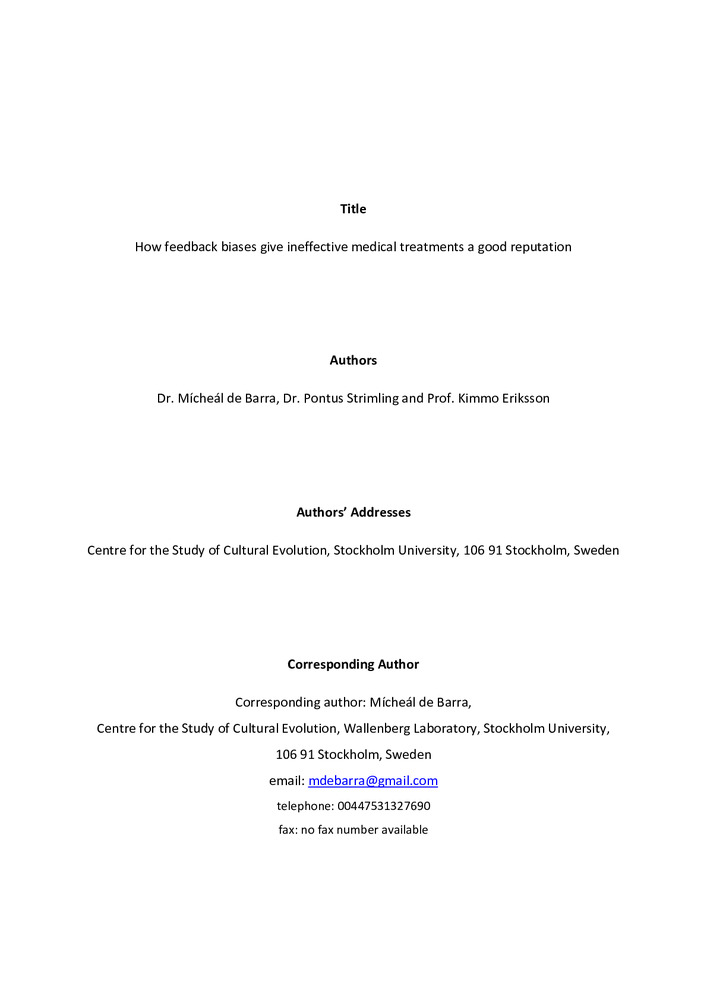 Title

How feedback biases give ineffective medical treatments a good reputation

Authors

Dr. Mícheál de Barra, Dr. Pontus Strimling and Prof. Kimmo Eriksson

Authors' Addresses

Centre for the Study of Cultural Evolution, Stockholm University, 106 91 Stockholm, Sweden

Corresponding Author

Corresponding author: Mícheál de Barra,
Centre for the Study of Cultural Evolution, Wallenberg Laboratory, Stockholm University, 106 91 Stockholm, Sweden
email: mdebarra@gmail.com
telephone: 00447531327690
fax: no fax number available